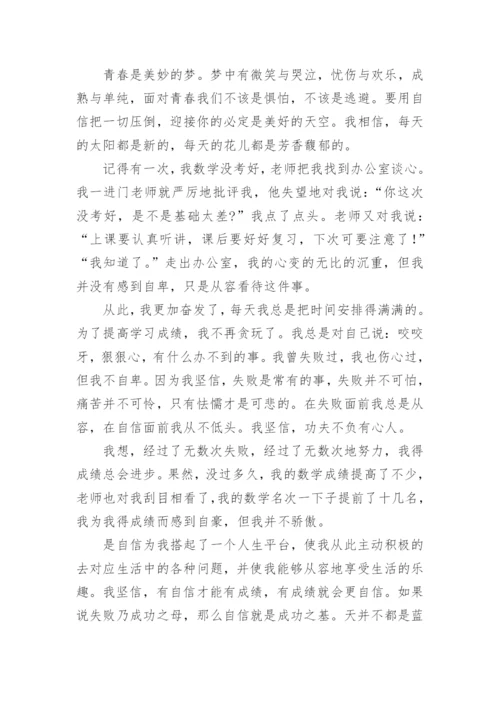 青春是美妙的梦。梦中有微笑与哭泣，忧伤与欢乐，成熟与单纯，面对青春我们不该是惧怕，不该是逃避。要用自信把一切压倒，迎接你的必定是美好的天空。我相信，每天的太阳都是新的，每天的花儿都是芳香馥郁的。

记得有一次，我数学没考好，老师把我找到办公室谈心。我一进门老师就严厉地批评我，他失望地对我说：“你这次没考好，是不是基础太差?”我点了点头。老师又对我说：“上课要认真听讲，课后要好好复习，下次可要注意了!”“我知道了。”走出办公室，我的心变的无比的沉重，但我并没有感到自卑，只是从容看待这件事。

从此，我更加奋发了，每天我总是把时间安排得满满的。为了提高学习成绩，我不再贪玩了。我总是对自己说：咬咬牙，狠狠心，有什么办不到的事。我曾失败过，我也伤心过，但我不自卑。因为我坚信，失败是常有的事，失败并不可怕，痛苦并不可怜，只有怯懦才是可悲的。在失败面前我总是从容，在自信面前我从不低头。我坚信，功夫不负有心人。

我想，经过了无数次失败，经过了无数次地努力，我得成绩总会进步。果然，没过多久，我的数学成绩提高了不少，老师也对我刮目相看了，我的数学名次一下子提前了十几名，我为我得成绩而感到自豪，但我并不骄傲。

是自信为我搭起了一个人生平台，使我从此主动积极的去对应生活中的各种问题，并使我能够从容地享受生活的乐趣。我坚信，有自信才能有成绩，有成绩就会更自信。如果说失败乃成功之母，那么自信就是成功之基。天并不都是蓝